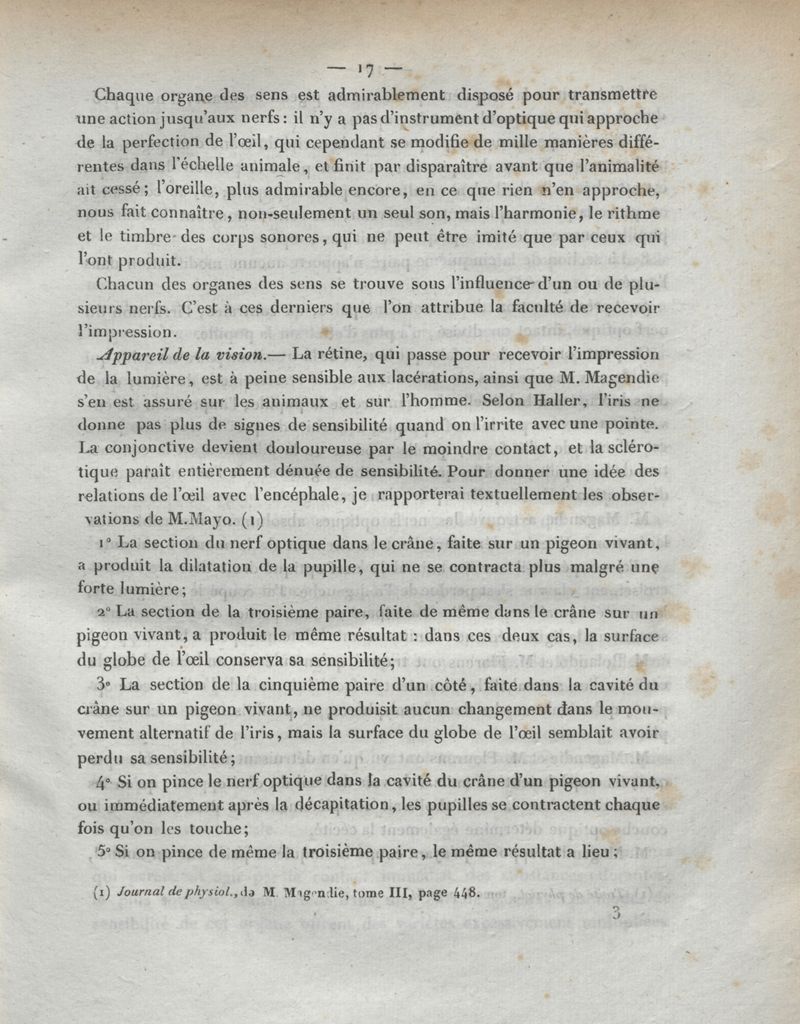 — 17 —

Chaque organe des sens est admirablement disposé pour transmettre une action jusqu'aux nerfs : il n'y a pas d'instrument d'optique qui approche de la perfection de l'œil, qui cependant se modifie de mille manières différentes dans l'échelle animale, et finit par disparaître avant que l'animalité ait cessé ; l'oreille, plus admirable encore, en ce que rien n'en approche, nous fait connaître, non-seulement un seul son, mais l'harmonie, le rithme et le timbre des corps sonores, qui ne peut être imité que par ceux qui l'ont produit.

Chacun des organes des sens se trouve sous l'influence d'un ou de plusieurs nerfs. C'est à ces derniers que l'on attribue la faculté de recevoir l'impression.

Appareil de la vision.— La rétine, qui passe pour recevoir l'impression de la lumière, est à peine sensible aux lacérations, ainsi que M. Magendie s'en est assuré sur les animaux et sur l'homme. Selon Haller, l'iris ne donne pas plus de signes de sensibilité quand on l'irrite avec une pointe. La conjonctive devient douloureuse par le moindre contact, et la sclérotique paraît entièrement dénuée de sensibilité. Pour donner une idée des relations de l'œil avec l'encéphale, je rapporterai textuellement les observations de M.Mayo. (1)

1° La section du nerf optique dans le crâne, faite sur un pigeon vivant, a produit la dilatation de la pupille, qui ne se contracta plus malgré une forte lumière ;

2° La section de la troisième paire, faite de même dans le crâne sur un pigeon vivant, a produit le même résultat : dans ces deux cas, la surface du globe de l'œil conserva sa sensibilité ;

3° La section de la cinquième paire d'un côté, faite dans la cavité du crâne sur un pigeon vivant, ne produisit aucun changement dans le mouvement alternatif de l'iris, mais la surface du globe de l'œil semblait avoir perdu sa sensibilité ;

4° Si on pince le nerf optique dans la cavité du crâne d'un pigeon vivant, ou immédiatement après la décapitation, les pupilles se contractent chaque fois qu'on les touche ;

5° Si on pince de même la troisième paire, le même résultat a lieu ;

(1) Journal de physiol., de M. Magendie, tome III, page 448.

3